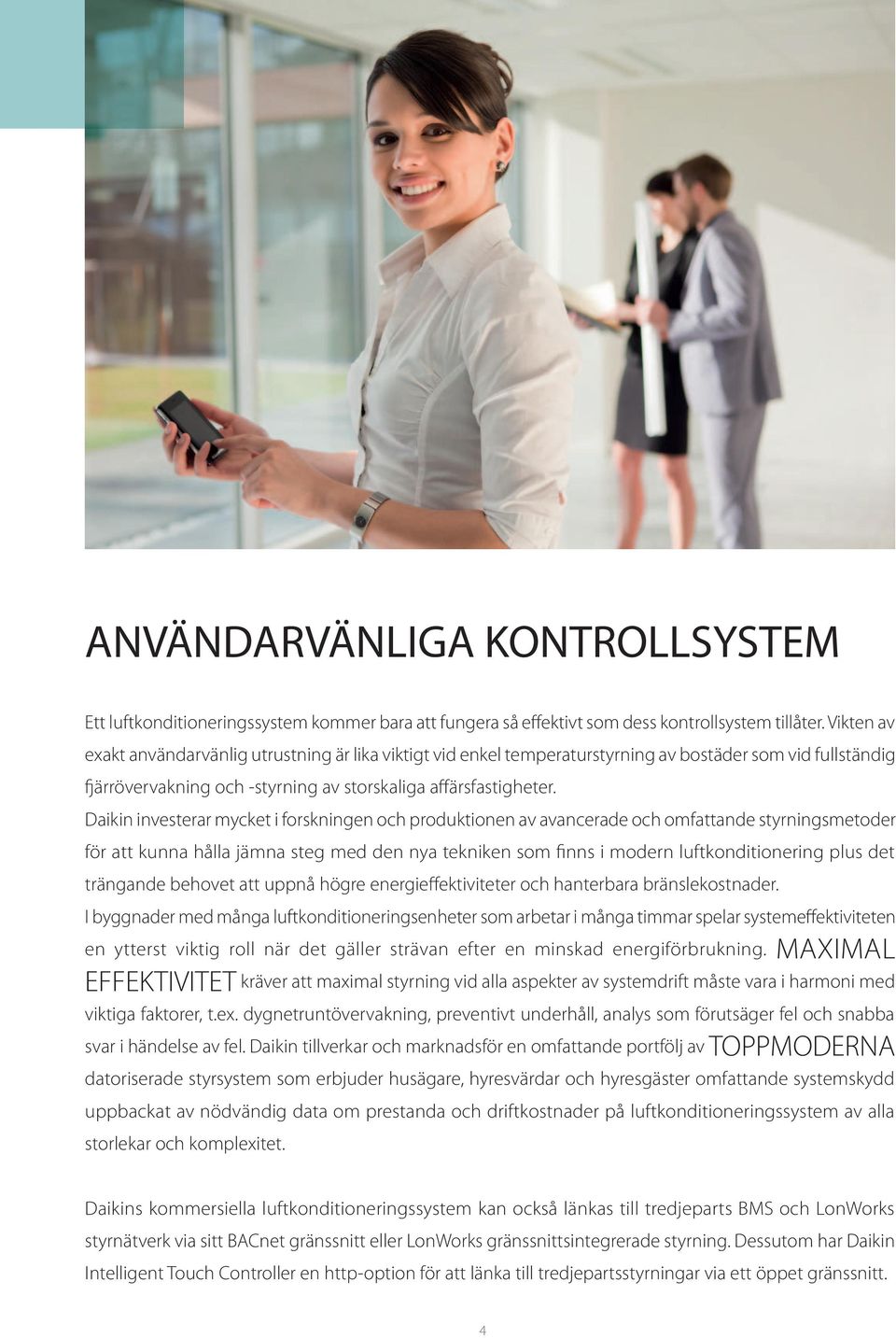 ANVÄNDARVÄNLIGA KONTROLLSYSTEM

Ett luftkonditioneringssystem kommer bara att fungera så effektivt som dess kontrollsystem tillåter. Vikten av exakt användarvänlig utrustning är lika viktigt vid enkel temperaturstyrning av bostäder som vid fullständig fjärrövervakning och -styrning av storskaliga affärsfastigheter.
Daikin investerar mycket i forskningen och produktionen av avancerade och omfattande styrningsmetoder för att kunna hålla jämna steg med den nya tekniken som finns i modern luftkonditionering plus det trängande behovet att uppnå högre energieffektiviteter och hanterbara bränslekostnader.
I byggnader med många luftkonditioneringsenheter som arbetar i många timmar spelar systemeffektiviteten en ytterst viktig roll när det gäller strävan efter en minskad energiförbrukning. MAXIMAL EFFEKTIVITET kräver att maximal styrning vid alla aspekter av systemdrift måste vara i harmoni med viktiga faktorer, t.ex. dygnetruntövervakning, preventivt underhåll, analys som förutsäger fel och snabba svar i händelse av fel. Daikin tillverkar och marknadsför en omfattande portfölj av TOPPMODERNA datoriserade styrsystem som erbjuder husägare, hyresvärdar och hyresgäster omfattande systemskydd uppbackat av nödvändig data om prestanda och driftkostnader på luftkonditioneringssystem av alla storlekar och komplexitet.

Daikins kommersiella luftkonditioneringssystem kan också länkas till tredjeparts BMS och LonWorks styrnätverk via sitt BACnet gränssnitt eller LonWorks gränssnittsintegrerade styrning. Dessutom har Daikin Intelligent Touch Controller en http-option för att länka till tredjepartsstyrningar via ett öppet gränssnitt.

4